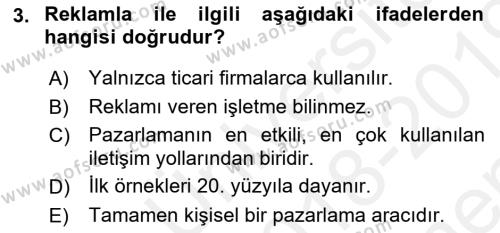 3. Reklamla ile ilgili aşağıdaki ifadelerden hangisi doğrudur?

A) Yalnızca ticari firmalarca kullanılır.
B) Reklamı veren işletme bilinmez.
C) Pazarlamanın en etkili, en çok kullanılan iletişim yollarından biridir.
D) İlk örnekleri 20. yüzyıla dayanır.
E) Tamamen kişisel bir pazarlama aracıdır.

www.aofsoru.com